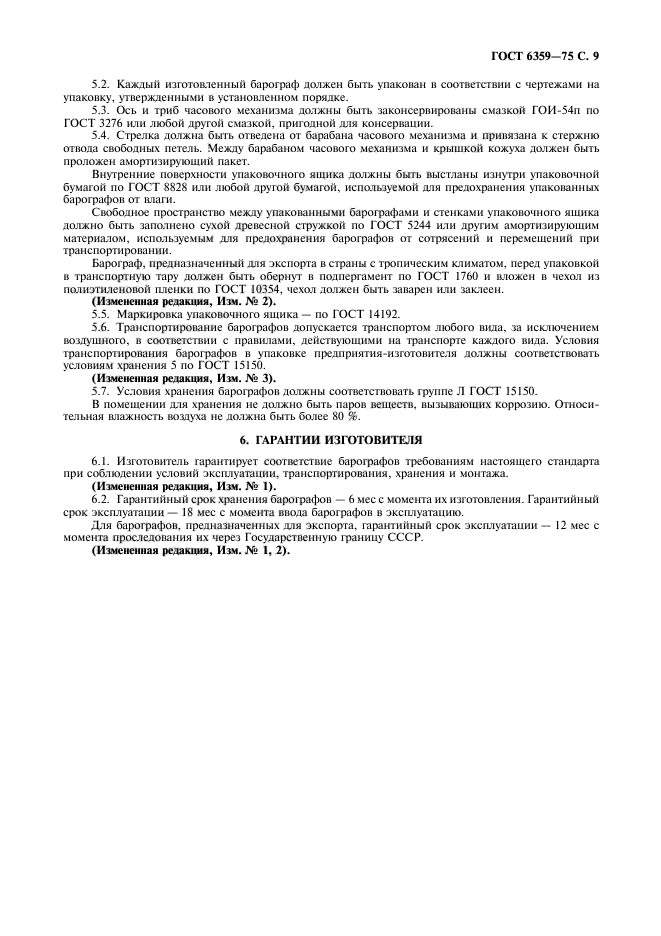 ГОСТ 6359—75 С. 9

5.2. Каждый изготовленный барограф должен быть упакован в соответствии с чертежами на упаковку, утвержденными в установленном порядке.

5.3. Ось и триб часового механизма должны быть законсервированы смазкой ГОИ-54п по ГОСТ 3276 или любой другой смазкой, пригодной для консервации.

5.4. Стрелка должна быть отведена от барабана часового механизма и привязана к стержню отвода свободных петель. Между барабаном часового механизма и крышкой кожуха должен быть проложен амортизирующий пакет.

Внутренние поверхности упаковочного ящика должны быть выстланы изнутри упаковочной бумагой по ГОСТ 8828 или любой другой бумагой, используемой для предохранения упакованных барографов от влаги.

Свободное пространство между упакованными барографами и стенками упаковочного ящика должно быть заполнено сухой древесной стружкой по ГОСТ 5244 или другим амортизирующим материалом, используемым для предохранения барографов от сотрясений и перемещений при транспортировании.

Барограф, предназначенный для экспорта в страны с тропическим климатом, перед упаковкой в транспортную тару должен быть обернут в подпергамент по ГОСТ 1760 и вложен в чехол из полиэтиленовой пленки по ГОСТ 10354, чехол должен быть заварен или заклеен.

(Измененная редакция, Изм. № 2).

5.5. Маркировка упаковочного ящика — по ГОСТ 14192.

5.6. Транспортирование барографов допускается транспортом любого вида, за исключением воздушного, в соответствии с правилами, действующими на транспорте каждого вида. Условия транспортирования барографов в упаковке предприятия-изготовителя должны соответствовать условиям хранения 5 по ГОСТ 15150.

(Измененная редакция, Изм. № 3).

5.7. Условия хранения барографов должны соответствовать группе Л ГОСТ 15150.

В помещении для хранения не должно быть паров веществ, вызывающих коррозию. Относительная влажность воздуха не должна быть более 80 %.

6. ГАРАНТИИ ИЗГОТОВИТЕЛЯ

6.1. Изготовитель гарантирует соответствие барографов требованиям настоящего стандарта при соблюдении условий эксплуатации, транспортирования, хранения и монтажа.

(Измененная редакция, Изм. № 1).

6.2. Гарантийный срок хранения барографов — 6 мес с момента их изготовления. Гарантийный срок эксплуатации — 18 мес с момента ввода барографов в эксплуатацию.

Для барографов, предназначенных для экспорта, гарантийный срок эксплуатации — 12 мес с момента проследования их через Государственную границу СССР.

(Измененная редакция, Изм. № 1, 2).